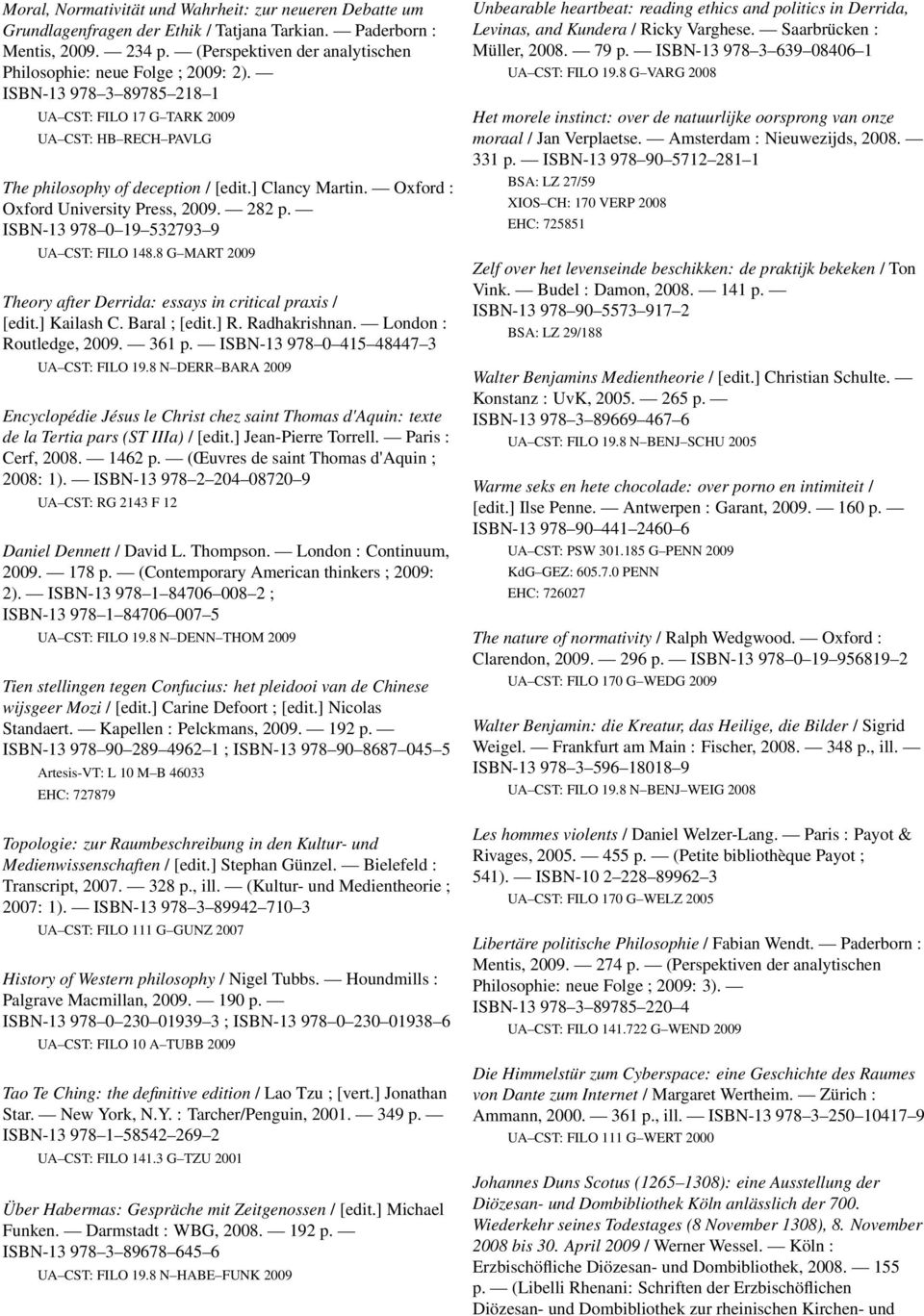 Moral, Normativität und Wahrheit: zur neueren Debatte um Grundlagenfragen der Ethik / Tatjana Tarkian. — Paderborn : Mentis, 2009. — 234 p. — (Perspektiven der analytischen Philosophie: neue Folge ; 2009: 2). — ISBN-13 978–3–89785–218–1

UA–CST: FILO 17 G–TARK 2009

UA–CST: HB–RECH–PAVLG

The philosophy of deception / [edit.] Clancy Martin. — Oxford : Oxford University Press, 2009. — 282 p. — ISBN-13 978–0–19–532793–9

UA–CST: FILO 148.8 G–MART 2009

Theory after Derrida: essays in critical praxis / [edit.] Kailash C. Baral ; [edit.] R. Radhakrishnan. — London : Routledge, 2009. — 361 p. — ISBN-13 978–0–415–48447–3

UA–CST: FILO 19.8 N–DERR–BARA 2009

Encyclopédie Jésus le Christ chez saint Thomas d'Aquin: texte de la Tertia pars (ST IIIa) / [edit.] Jean-Pierre Torrell. — Paris : Cerf, 2008. — 1462 p. — (Œuvres de saint Thomas d'Aquin ; 2008: 1). — ISBN-13 978–2–204–08720–9

UA–CST: RG 2143 F 12

Daniel Dennett / David L. Thompson. — London : Continuum, 2009. — 178 p. — (Contemporary American thinkers ; 2009: 2). — ISBN-13 978–1–84706–008–2 ; ISBN-13 978–1–84706–007–5

UA–CST: FILO 19.8 N–DENN–THOM 2009

Tien stellingen tegen Confucius: het pleidooi van de Chinese wijsgeer Mozi / [edit.] Carine Defoort ; [edit.] Nicolas Standaert. — Kapellen : Pelckmans, 2009. — 192 p. — ISBN-13 978–90–289–4962–1 ; ISBN-13 978–90–8687–045–5

Artesis-VT: L 10 M–B 46033

EHC: 727879

Topologie: zur Raumbeschreibung in den Kultur- und Medienwissenschaften / [edit.] Stephan Günzel. — Bielefeld : Transcript, 2007. — 328 p., ill. — (Kultur- und Medientheorie ; 2007: 1). — ISBN-13 978–3–89942–710–3

UA–CST: FILO 111 G–GUNZ 2007

History of Western philosophy / Nigel Tubbs. — Houndmills : Palgrave Macmillan, 2009. — 190 p. — ISBN-13 978–0–230–01939–3 ; ISBN-13 978–0–230–01938–6

UA–CST: FILO 10 A–TUBB 2009

Tao Te Ching: the definitive edition / Lao Tzu ; [vert.] Jonathan Star. — New York, N.Y. : Tarcher/Penguin, 2001. — 349 p. — ISBN-13 978–1–58542–269–2

UA–CST: FILO 141.3 G–TZU 2001

Über Habermas: Gespräche mit Zeitgenossen / [edit.] Michael Funken. — Darmstadt : WBG, 2008. — 192 p. — ISBN-13 978–3–89678–645–6

UA–CST: FILO 19.8 N–HABE–FUNK 2009

Unbearable heartbeat: reading ethics and politics in Derrida, Levinas, and Kundera / Ricky Varghese. — Saarbrücken : Müller, 2008. — 79 p. — ISBN-13 978–3–639–08406–1

UA–CST: FILO 19.8 G–VARG 2008

Het morele instinct: over de natuurlijke oorsprong van onze moraal / Jan Verplaetse. — Amsterdam : Nieuwezijds, 2008. — 331 p. — ISBN-13 978–90–5712–281–1

BSA: LZ 27/59

XIOS–CH: 170 VERP 2008

EHC: 725851

Zelf over het levenseinde beschikken: de praktijk bekeken / Ton Vink. — Budel : Damon, 2008. — 141 p. — ISBN-13 978–90–5573–917–2

BSA: LZ 29/188

Walter Benjamins Medientheorie / [edit.] Christian Schulte. — Konstanz : UvK, 2005. — 265 p. — ISBN-13 978–3–89669–467–6

UA–CST: FILO 19.8 N–BENJ–SCHU 2005

Warme seks en hete chocolade: over porno en intimiteit / [edit.] Ilse Penne. — Antwerpen : Garant, 2009. — 160 p. — ISBN-13 978–90–441–2460–6

UA–CST: PSW 301.185 G–PENN 2009

KdG–GEZ: 605.7.0 PENN

EHC: 726027

The nature of normativity / Ralph Wedgwood. — Oxford : Clarendon, 2009. — 296 p. — ISBN-13 978–0–19–956819–2

UA–CST: FILO 170 G–WEDG 2009

Walter Benjamin: die Kreatur, das Heilige, die Bilder / Sigrid Weigel. — Frankfurt am Main : Fischer, 2008. — 348 p., ill. — ISBN-13 978–3–596–18018–9

UA–CST: FILO 19.8 N–BENJ–WEIG 2008

Les hommes violents / Daniel Welzer-Lang. — Paris : Payot & Rivages, 2005. — 455 p. — (Petite bibliothèque Payot ; 541). — ISBN-10 2–228–89962–3

UA–CST: FILO 170 G–WELZ 2005

Libertäre politische Philosophie / Fabian Wendt. — Paderborn : Mentis, 2009. — 274 p. — (Perspektiven der analytischen Philosophie: neue Folge ; 2009: 3). — ISBN-13 978–3–89785–220–4

UA–CST: FILO 141.722 G–WEND 2009

Die Himmelstür zum Cyberspace: eine Geschichte des Raumes von Dante zum Internet / Margaret Wertheim. — Zürich : Ammann, 2000. — 361 p., ill. — ISBN-13 978–3–250–10417–9

UA–CST: FILO 111 G–WERT 2000

Johannes Duns Scotus (1265–1308): eine Ausstellung der Diözesan- und Dombibliothek Köln anlässlich der 700. Wiederkehr seines Todestages (8 November 1308), 8. November 2008 bis 30. April 2009 / Werner Wessel. — Köln : Erzbischöfliche Diözesan- und Dombibliothek, 2008. — 155 p. — (Libelli Rhenani: Schriften der Erzbischöflichen Diözesan- und Dombibliothek zur rheinischen Kirchen- und